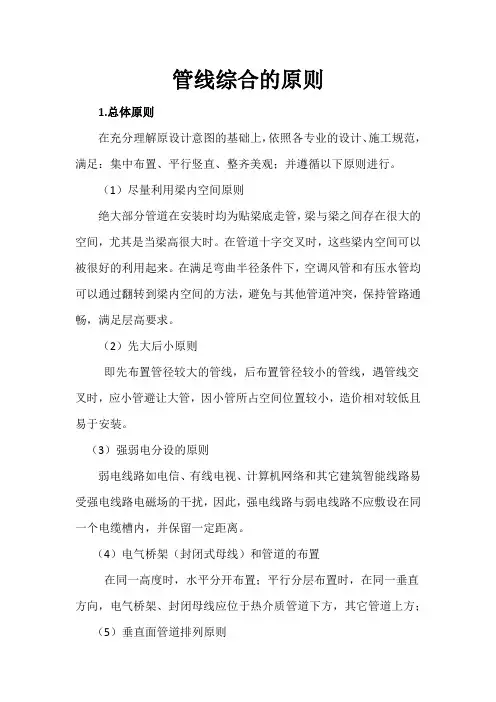 管线综合的原则

1.总体原则

在充分理解原设计意图的基础上，依照各专业的设计、施工规范，满足：集中布置、平行竖直、整齐美观；并遵循以下原则进行。

（1）尽量利用梁内空间原则

绝大部分管道在安装时均为贴梁底走管，梁与梁之间存在很大的空间，尤其是当梁高很大时。在管道十字交叉时，这些梁内空间可以被很好的利用起来。在满足弯曲半径条件下，空调风管和有压水管均可以通过翻转到梁内空间的方法，避免与其他管道冲突，保持管路通畅，满足层高要求。

（2）先大后小原则

即先布置管径较大的管线，后布置管径较小的管线，遇管线交叉时，应小管避让大管，因小管所占空间位置较小，造价相对较低且易于安装。

（3）强弱电分设的原则

弱电线路如电信、有线电视、计算机网络和其它建筑智能线路易受强电线路电磁场的干扰，因此，强电线路与弱电线路不应敷设在同一个电缆槽内，并保留一定距离。

（4）电气桥架（封闭式母线）和管道的布置

在同一高度时，水平分开布置；平行分层布置时，在同一垂直方向，电气桥架、封闭母线应位于热介质管道下方，其它管道上方；

（5）垂直面管道排列原则